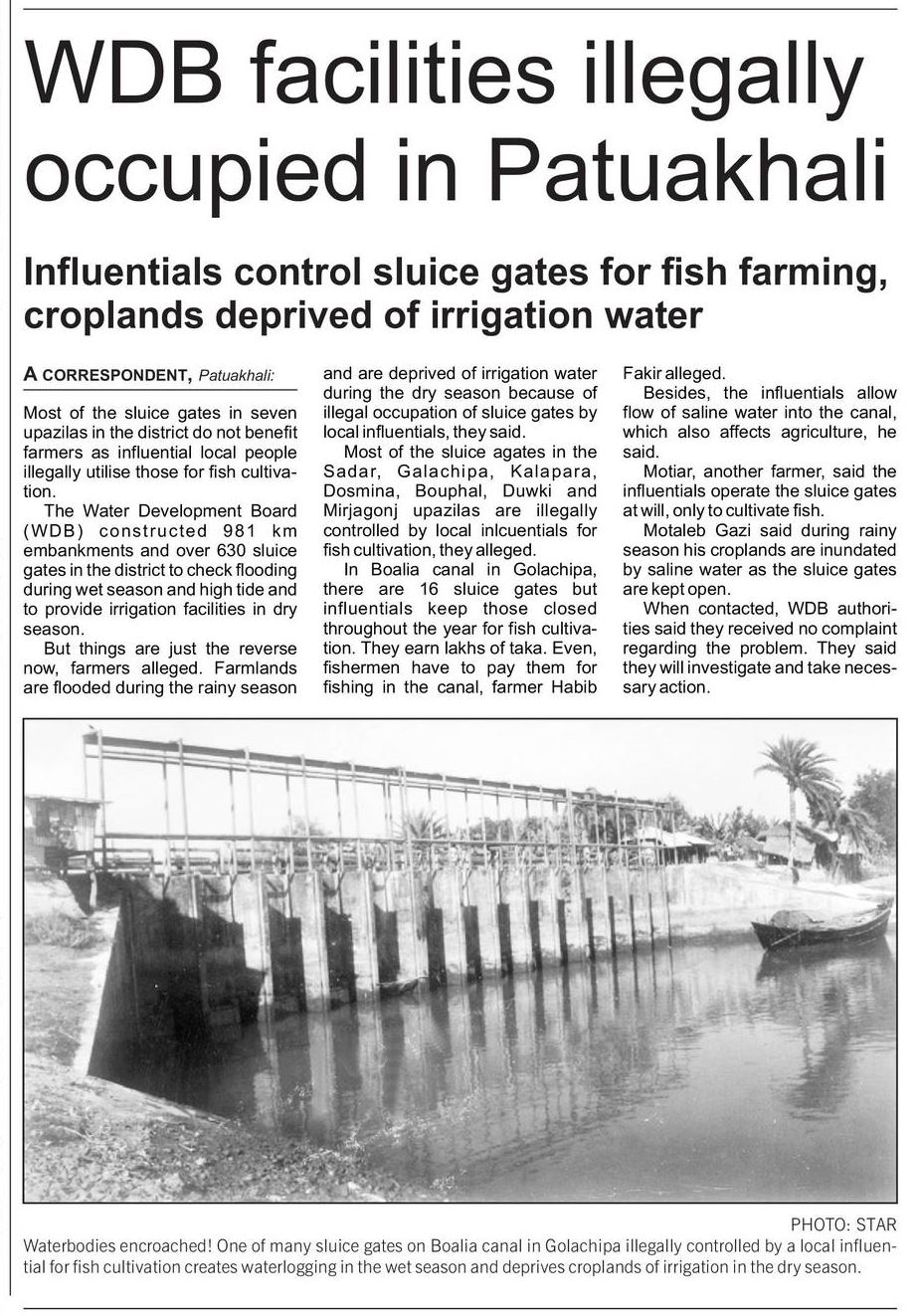 WDB facilities illegally occupied in Patuakhali

Influentials control sluice gates for fish farming, croplands deprived of irrigation water

A CORRESPONDENT, Patuakhali:

Most of the sluice gates in seven upazilas in the district do not benefit farmers as influential local people illegally utilise those for fish cultivation.

The Water Development Board (WDB) constructed 981 km embankments and over 630 sluice gates in the district to check flooding during wet season and high tide and to provide irrigation facilities in dry season.

But things are just the reverse now, farmers alleged. Farmlands are flooded during the rainy season and are deprived of irrigation water during the dry season because of illegal occupation of sluice gates by local influentials, they said.

Most of the sluice agates in the Sadar, Galachipa, Kalapara, Dosmina, Bouphal, Duwki and Mirjagonj upazilas are illegally controlled by local inlcuentials for fish cultivation, they alleged.

In Boalia canal in Golachipa, there are 16 sluice gates but influentials keep those closed throughout the year for fish cultivation. They earn lakhs of taka. Even, fishermen have to pay them for fishing in the canal, farmer Habib Fakir alleged.

Besides, the influentials allow flow of saline water into the canal, which also affects agriculture, he said.

Motiar, another farmer, said the influentials operate the sluice gates at will, only to cultivate fish.

Motaleb Gazi said during rainy season his croplands are inundated by saline water as the sluice gates are kept open.

When contacted, WDB authorities said they received no complaint regarding the problem. They said they will investigate and take necessary action.

PHOTO: STAR

Waterbodies encroached! One of many sluice gates on Boalia canal in Golachipa illegally controlled by a local influential for fish cultivation creates waterlogging in the wet season and deprives croplands of irrigation in the dry season.